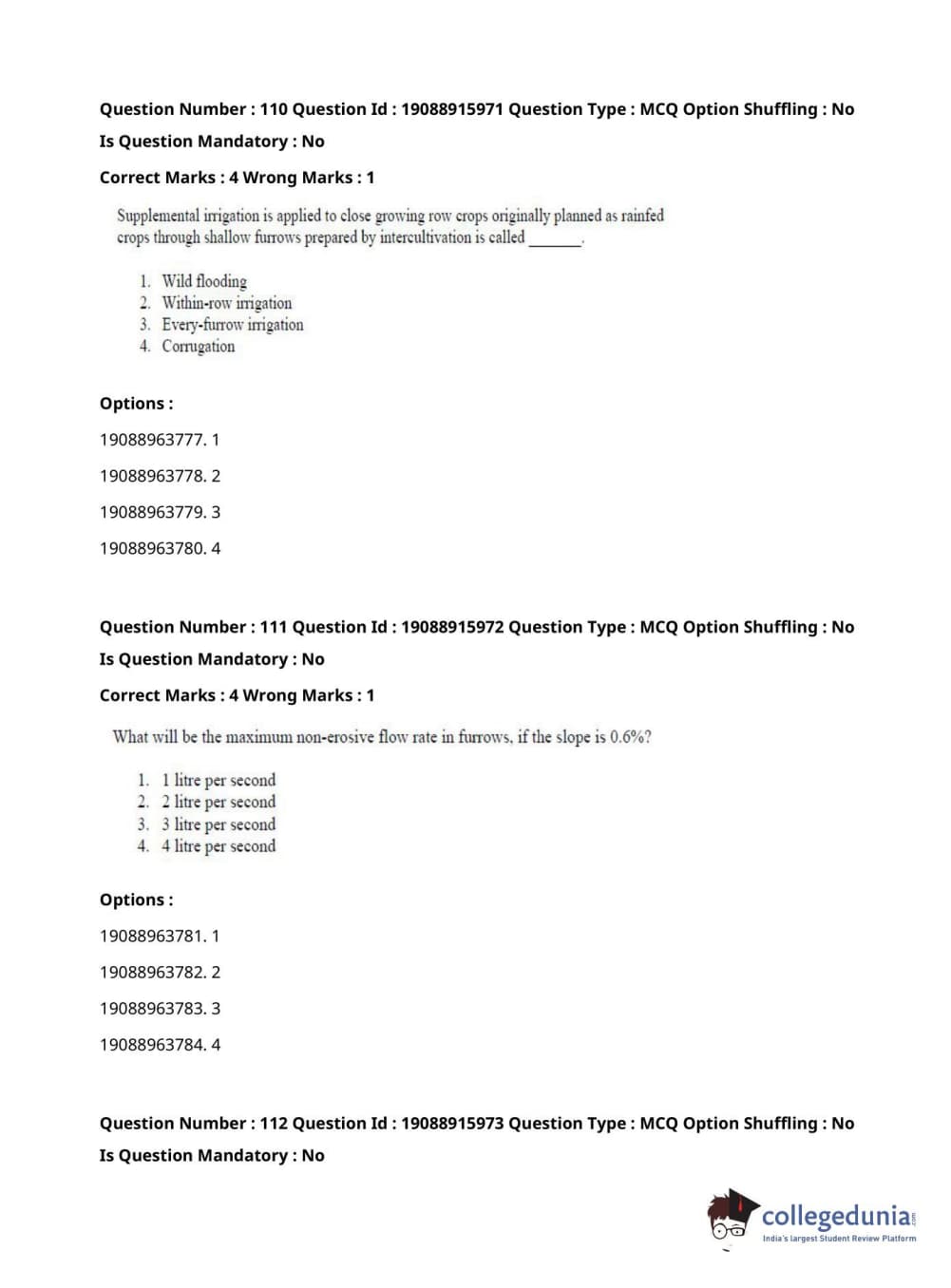 Question Number : 110 Question Id : 19088915971 Question Type : MCQ Option Shuffling : No

Is Question Mandatory : No

Correct Marks : 4 Wrong Marks : 1

Supplemental irrigation is applied to close growing row crops originally planned as rainfed crops through shallow furrows prepared by intercultivation is called _______.

1. Wild flooding
2. Within-row irrigation
3. Every-furrow irrigation
4. Corrugation

Options :

19088963777. 1

19088963778. 2

19088963779. 3

19088963780. 4

Question Number : 111 Question Id : 19088915972 Question Type : MCQ Option Shuffling : No

Is Question Mandatory : No

Correct Marks : 4 Wrong Marks : 1

What will be the maximum non-erosive flow rate in furrows, if the slope is 0.6%?

1. 1 litre per second
2. 2 litre per second
3. 3 litre per second
4. 4 litre per second

Options :

19088963781. 1

19088963782. 2

19088963783. 3

19088963784. 4

Question Number : 112 Question Id : 19088915973 Question Type : MCQ Option Shuffling : No

Is Question Mandatory : No

collegedunia.com
India's largest Student Review Platform